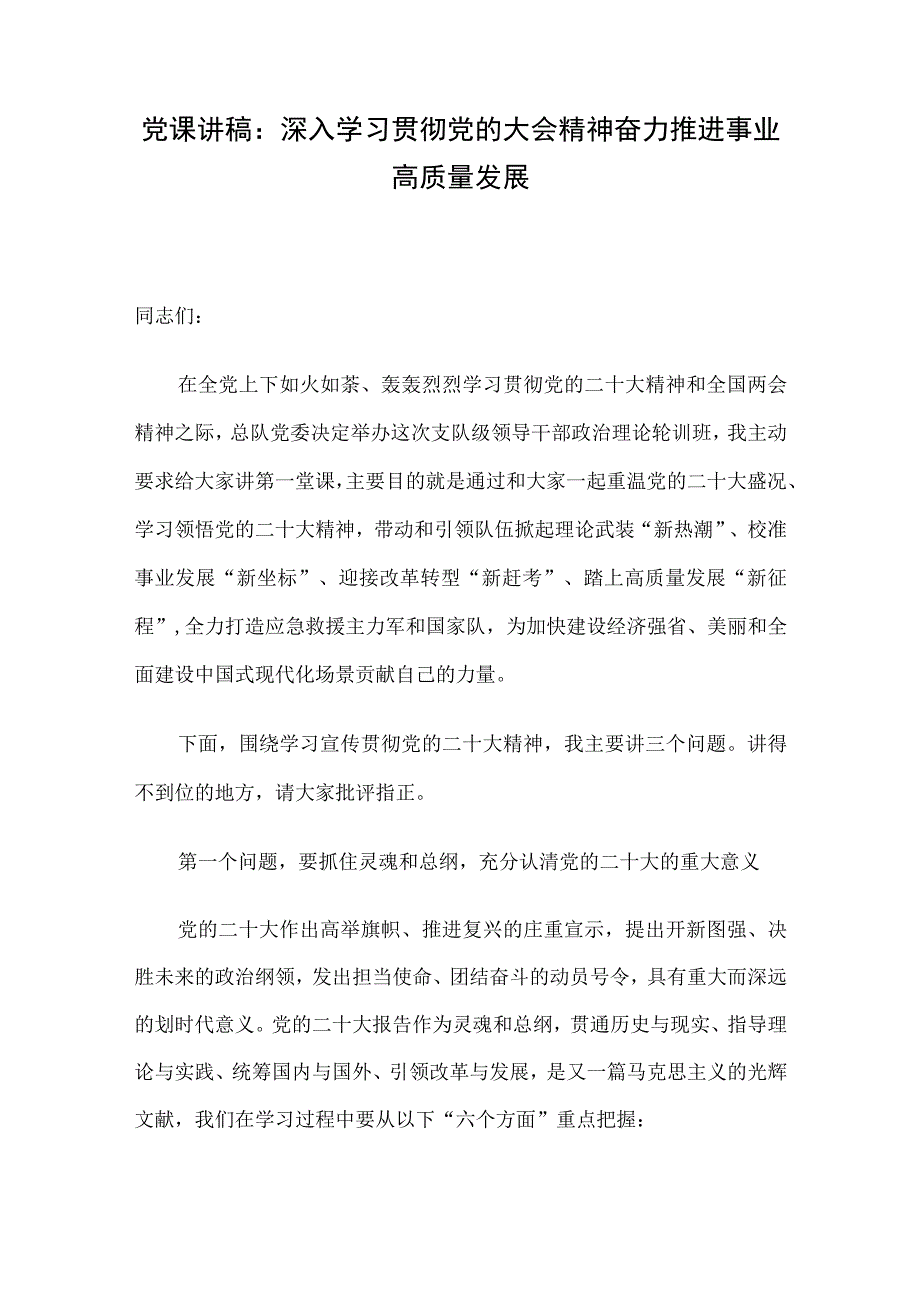 党课讲稿：深入学习贯彻党的大会精神奋力推进事业高质量发展

同志们：

在全党上下如火如荼、轰轰烈烈学习贯彻党的二十大精神和全国两会精神之际，总队党委决定举办这次支队级领导干部政治理论轮训班，我主动要求给大家讲第一堂课，主要目的就是通过和大家一起重温党的二十大盛况、学习领悟党的二十大精神，带动和引领队伍掀起理论武装“新热潮”、校准事业发展“新坐标”、迎接改革转型“新赶考”、踏上高质量发展“新征程”，全力打造应急救援主力军和国家队，为加快建设经济强省、美丽和全面建设中国式现代化场景贡献自己的力量。

下面，围绕学习宣传贯彻党的二十大精神，我主要讲三个问题。讲得不到位的地方，请大家批评指正。

第一个问题，要抓住灵魂和总纲，充分认清党的二十大的重大意义

党的二十大作出高举旗帜、推进复兴的庄重宣示，提出开新图强、决胜未来的政治纲领，发出担当使命、团结奋斗的动员号令，具有重大而深远的划时代意义。党的二十大报告作为灵魂和总纲，贯通历史与现实、指导理论与实践、统筹国内与国外、引领改革与发展，是又一篇马克思主义的光辉文献，我们在学习过程中要从以下“六个方面”重点把握：